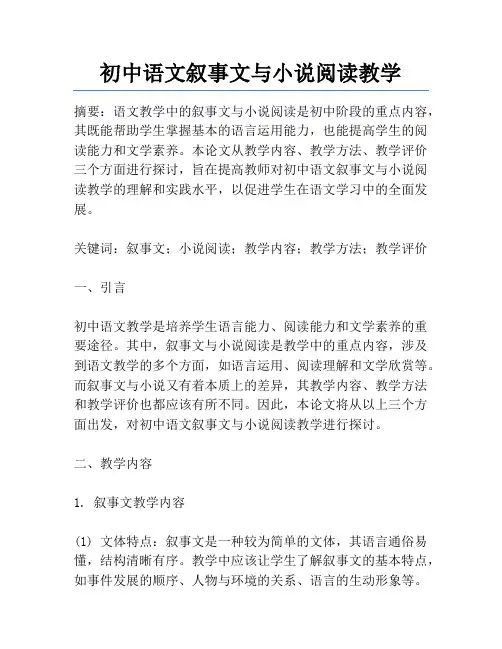 初中语文叙事文与小说阅读教学

摘要：语文教学中的叙事文与小说阅读是初中阶段的重点内容，其既能帮助学生掌握基本的语言运用能力，也能提高学生的阅读能力和文学素养。本论文从教学内容、教学方法、教学评价三个方面进行探讨，旨在提高教师对初中语文叙事文与小说阅读教学的理解和实践水平，以促进学生在语文学习中的全面发展。

关键词：叙事文；小说阅读；教学内容；教学方法；教学评价

一、引言

初中语文教学是培养学生语言能力、阅读能力和文学素养的重要途径。其中，叙事文与小说阅读是教学中的重点内容，涉及到语文教学的多个方面，如语言运用、阅读理解和文学欣赏等。而叙事文与小说又有着本质上的差异，其教学内容、教学方法和教学评价也都应该有所不同。因此，本论文将从以上三个方面出发，对初中语文叙事文与小说阅读教学进行探讨。

二、教学内容

1. 叙事文教学内容

(1) 文体特点：叙事文是一种较为简单的文体，其语言通俗易懂，结构清晰有序。教学中应该让学生了解叙事文的基本特点，如事件发展的顺序、人物与环境的关系、语言的生动形象等。